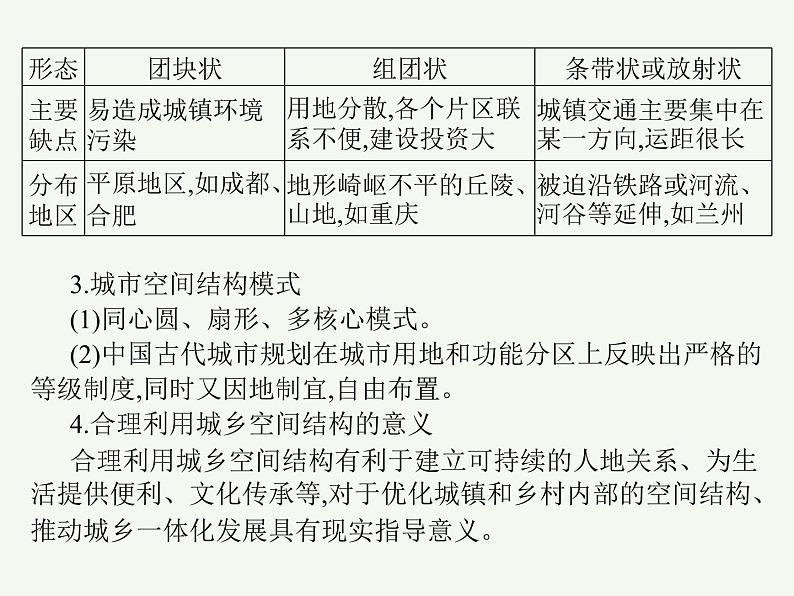 | 形态 | 团块状 | 组团状 | 条带状或放射状 |
|---|---|---|---|
| 主要缺点 | 易造成城镇环境污染 | 用地分散,各个片区联系不便,建设投资大 | 城镇交通主要集中在某一方向,运距很长 |
| 分布地区 | 平原地区,如成都、合肥 | 地形崎岖不平的丘陵、山地,如重庆 | 被迫沿铁路或河流、河谷等延伸,如兰州 |

3.城市空间结构模式

(1)同心圆、扇形、多核心模式。

(2)中国古代城市规划在城市用地和功能分区上反映出严格的等级制度,同时又因地制宜,自由布置。

4.合理利用城乡空间结构的意义

合理利用城乡空间结构有利于建立可持续的人地关系、为生活提供便利、文化传承等,对于优化城镇和乡村内部的空间结构、推动城乡一体化发展具有现实指导意义。